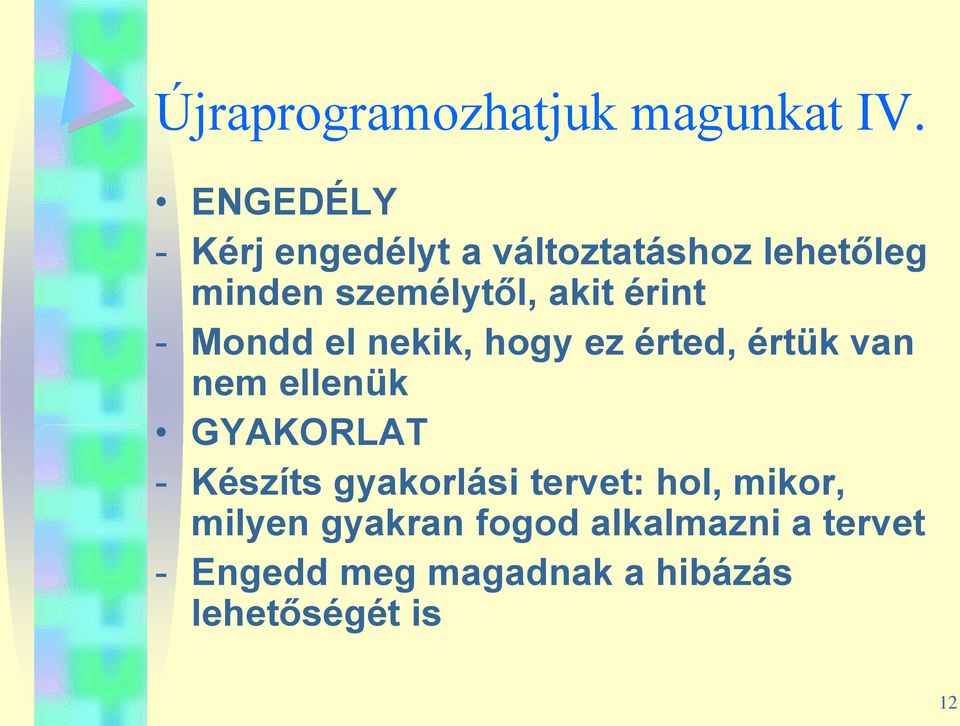 Újraprogramozhatjuk magunkat IV.

• ENGEDÉLY
- Kérj engedélyt a változtatáshoz lehetőleg minden személytől, akit érint
- Mondd el nekik, hogy ez érted, értük van nem ellenük
• GYAKORLAT
- Készíts gyakorlási tervet: hol, mikor, milyen gyakran fogod alkalmazni a tervet
- Engedd meg magadnak a hibázás lehetőségét is

12